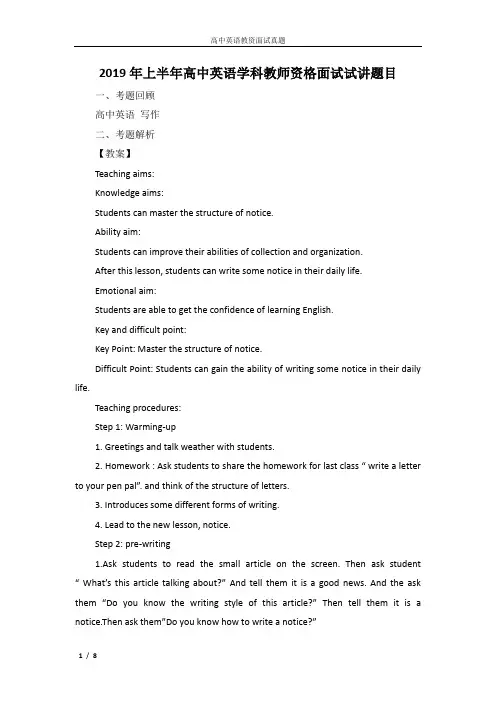 高中英语教资面试真题

2019年上半年高中英语学科教师资格面试试讲题目

一、考题回顾

高中英语 写作

二、考题解析

【教案】

Teaching aims:

Knowledge aims:

Students can master the structure of notice.

Ability aim:

Students can improve their abilities of collection and organization.

After this lesson, students can write some notice in their daily life.

Emotional aim:

Students are able to get the confidence of learning English.

Key and difficult point:

Key Point: Master the structure of notice.

Difficult Point: Students can gain the ability of writing some notice in their daily life.

Teaching procedures:

Step 1: Warming-up

1. Greetings and talk weather with students.

2. Homework : Ask students to share the homework for last class " write a letter to your pen pal". and think of the structure of letters.

3. Introduces some different forms of writing.

4. Lead to the new lesson, notice.

Step 2: pre-writing

1.Ask students to read the small article on the screen. Then ask student " What's this article talking about?" And tell them it is a good news. And the ask them "Do you know the writing style of this article?" Then tell them it is a notice.Then ask them"Do you know how to write a notice?"

1 / 8